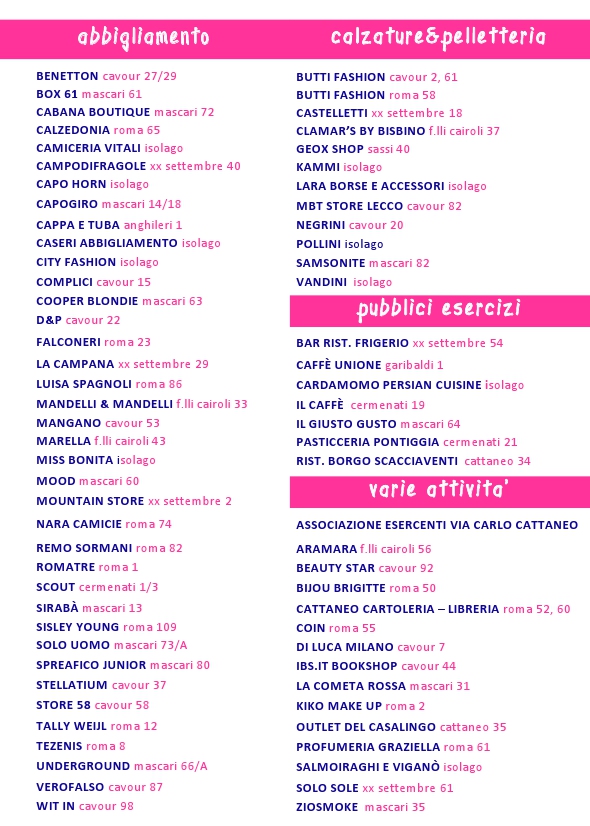 abbigliamento

BENETTON cavour 27/29
BOX 61 mascari 61
CABANA BOUTIQUE mascari 72
CALZEDONIA roma 65
CAMICERIA VITALI isolago
CAMPODIFRAGOLE xx settembre 40
CAPO HORN isolago
CAPOGIRO mascari 14/18
CAPPA E TUBA anghileri 1
CASERI ABBIGLIAMENTO isolago
CITY FASHION isolago
COMPLICI cavour 15
COOPER BLONDIE mascari 63
D&P cavour 22
FALCONERI roma 23
LA CAMPANA xx settembre 29
LUISA SPAGNOLI roma 86
MANDELLI & MANDELLI f.lli cairoli 33
MANGANO cavour 53
MARELLA f.lli cairoli 43
MISS BONITA isolago
MOOD mascari 60
MOUNTAIN STORE xx settembre 2
NARA CAMICIE roma 74
REMO SORMANI roma 82
ROMATRE roma 1
SCOUT cermenati 1/3
SIRABÀ mascari 13
SISLEY YOUNG roma 109
SOLO UOMO mascari 73/A
SPREAFICO JUNIOR mascari 80
STELLATIUM cavour 37
STORE 58 cavour 58
TALLY WEIJL roma 12
TEZENIS roma 8
UNDERGROUND mascari 66/A
VEROFALSO cavour 87
WIT IN cavour 98

calzature&pelletteria

BUTTI FASHION cavour 2, 61
BUTTI FASHION roma 58
CASTELLETTI xx settembre 18
CLAMAR'S BY BISBINO f.lli cairoli 37
GEOX SHOP sassi 40
KAMMI isolago
LARA BORSE E ACCESSORI isolago
MBT STORE LECCO cavour 82
NEGRINI cavour 20
POLLINI isolago
SAMSONITE mascari 82
VANDINI isolago

pubblici esercizi

BAR RIST. FRIGERIO xx settembre 54
CAFFÈ UNIONE garibaldi 1
CARDAMOMO PERSIAN CUISINE isolago
IL CAFFÈ cermenati 19
IL GIUSTO GUSTO mascari 64
PASTICCERIA PONTIGGIA cermenati 21
RIST. BORGO SCACCIAVENTI cattaneo 34

varie attivita'

ASSOCIAZIONE ESERCENTI VIA CARLO CATTANEO
ARAMARA f.lli cairoli 56
BEAUTY STAR cavour 92
BIJOU BRIGITTE roma 50
CATTANEO CARTOLERIA – LIBRERIA roma 52, 60
COIN roma 55
DI LUCA MILANO cavour 7
IBS.IT BOOKSHOP cavour 44
LA COMETA ROSSA mascari 31
KIKO MAKE UP roma 2
OUTLET DEL CASALINGO cattaneo 35
PROFUMERIA GRAZIELLA roma 61
SALMOIRAGHI E VIGANÒ isolago
SOLO SOLE xx settembre 61
ZIOSMOKE mascari 35